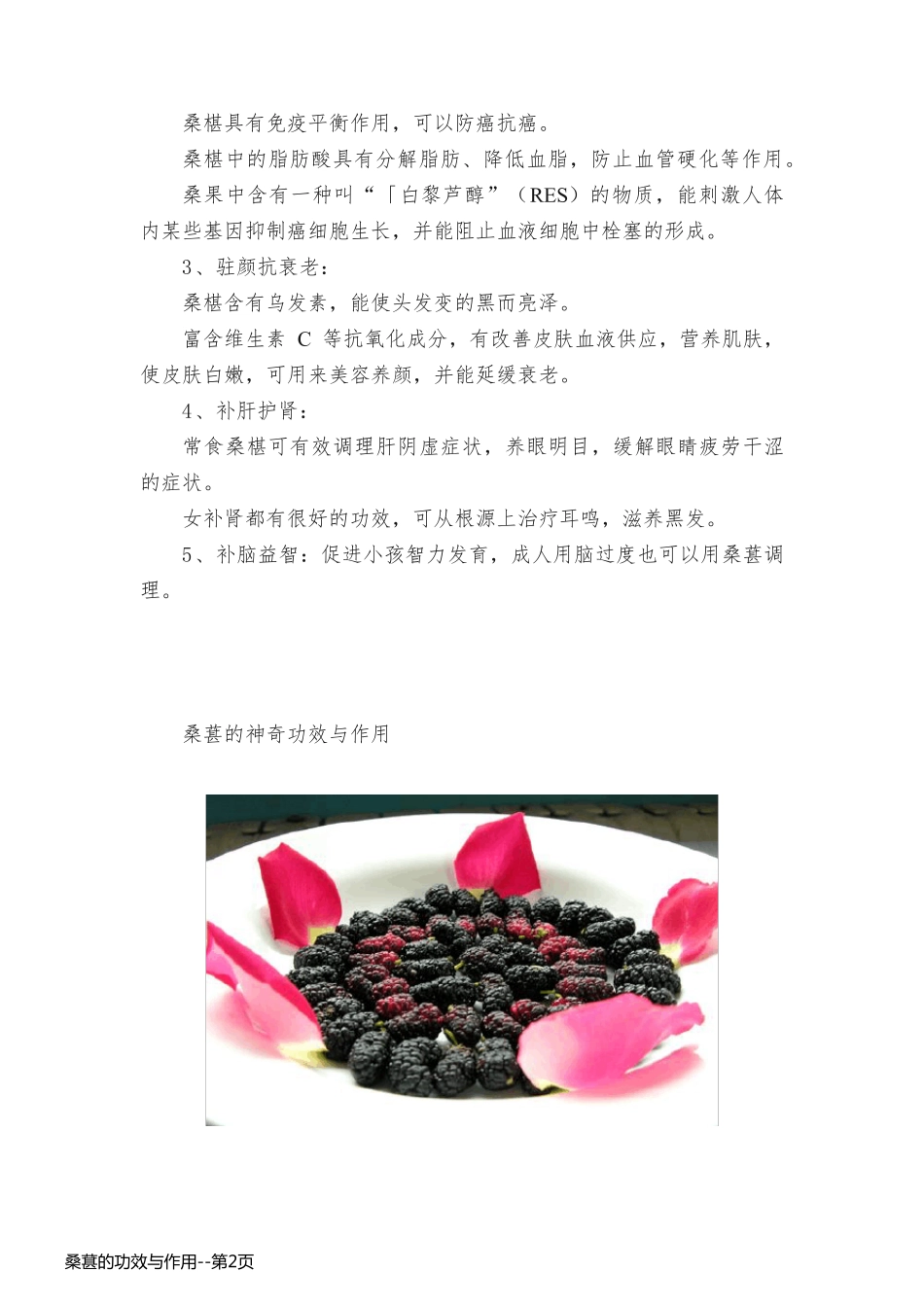 桑椹具有免疫平衡作用，可以防癌抗癌。

桑椹中的脂肪酸具有分解脂肪、降低血脂，防止血管硬化等作用。

桑果中含有一种叫“「白黎芦醇”（RES）的物质，能刺激人体内某些基因抑制癌细胞生长，并能阻止血液细胞中栓塞的形成。

3、驻颜抗衰老：

桑椹含有乌发素，能使头发变的黑而亮泽。

富含维生素 C 等抗氧化成分，有改善皮肤血液供应，营养肌肤，使皮肤白嫩，可用来美容养颜，并能延缓衰老。

4、补肝护肾：

常食桑椹可有效调理肝阴虚症状，养眼明目，缓解眼睛疲劳干涩的症状。

女补肾都有很好的功效，可从根源上治疗耳鸣，滋养黑发。

5、补脑益智：促进小孩智力发育，成人用脑过度也可以用桑葚调理。

桑葚的神奇功效与作用

桑葚的功效与作用--第2页